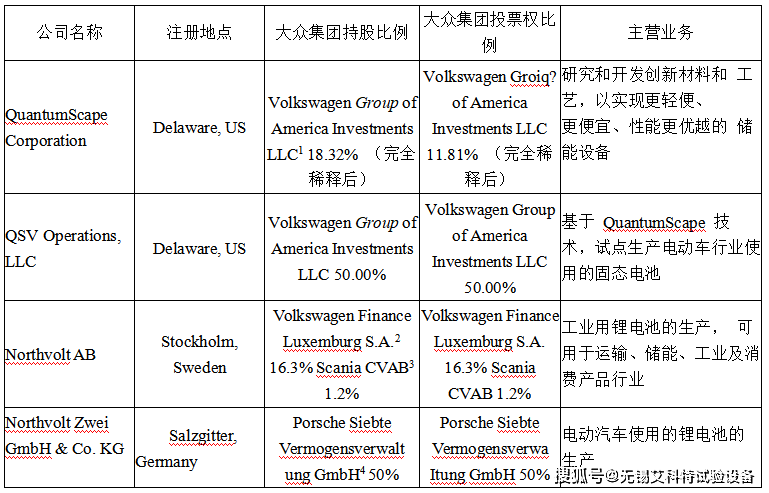 | 公司名称 | 注册地点 | 大众集团持股比例 | 大众集团投票权比例 | 主营业务 |
|---|---|---|---|---|
| QuantumScape Corporation | Delaware, US | Volkswagen Group of America Investments LLC$^1$ 18.32% （完全稀释后） | Volkswagen Groiq? of America Investments LLC 11.81% （完全稀释后） | 研究和开发创新材料和 工艺，以实现更轻便、更便宜、性能更优越的 储能设备 |
| QSV Operations, LLC | Delaware, US | Volkswagen Group of America Investments LLC 50.00% | Volkswagen Group of America Investments LLC 50.00% | 基于 QuantumScape 技术，试点生产电动车行业使用的固态电池 |
| Northvolt AB | Stockholm, Sweden | Volkswagen Finance Luxemburg S.A.$^2$ 16.3% Scania CVAB$^3$ 1.2% | Volkswagen Finance Luxemburg S.A. 16.3% Scania CVAB 1.2% | 工业用锂电池的生产， 可用于运输、储能、工业及消费产品行业 |
| Northvolt Zwei GmbH & Co. KG | Salzgitter, Germany | Porsche Siebte Vermogensverwaltung GmbH$^4$ 50% | Porsche Siebte Vermogensverwaltung GmbH 50% | 电动汽车使用的锂电池的生产 |

搜狐号@无锡艾科特试验设备